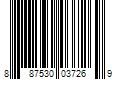 8 87530 03726 9